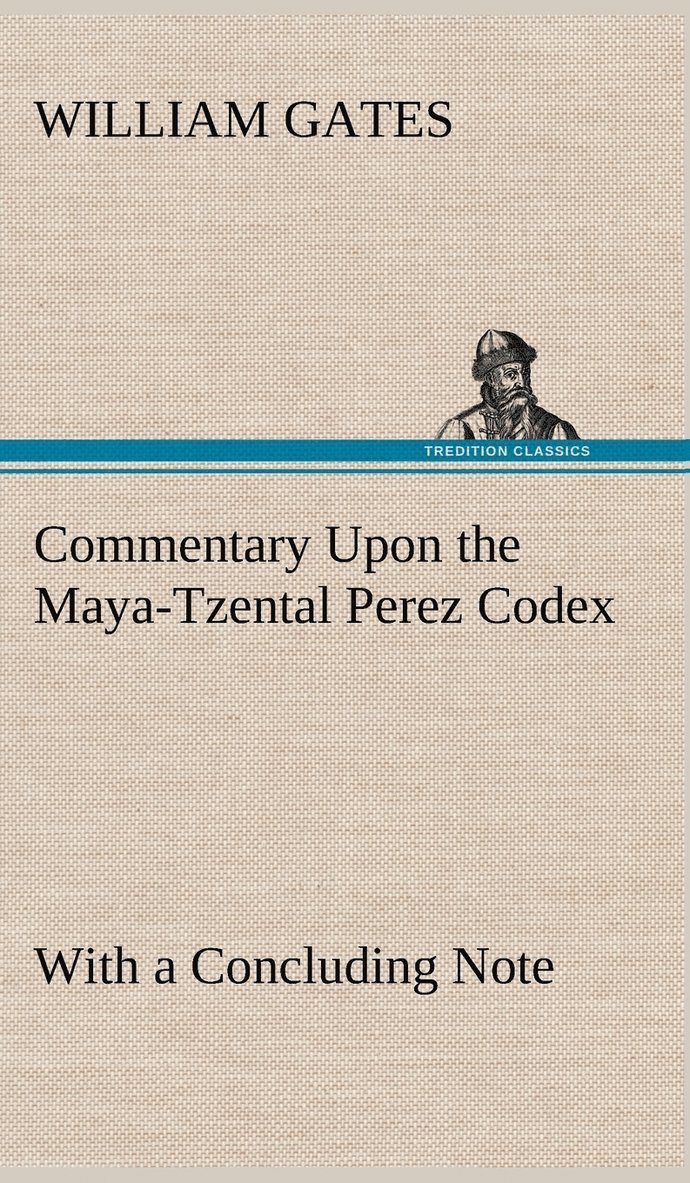 WILLIAM GATES

TREDITION CLASSICS

Commentary Upon the Maya-Tzental Perez Codex

With a Concluding Note